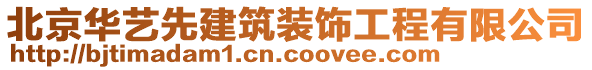 北京华艺先建筑装饰工程有限公司
http://bjtimadam1.cn.coovee.com